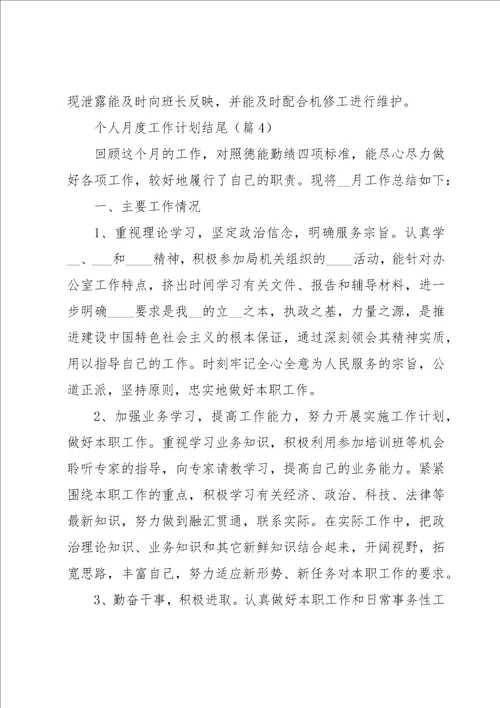 现泄露能及时向班长反映，并能及时配合机修工进行维护。

个人月度工作计划结尾（篇4）

回顾这个月的工作，对照德能勤绩四项标准，能尽心尽力做好各项工作，较好地履行了自己的职责。现将__月工作总结如下：

一、主要工作情况

1、重视理论学习，坚定政治信念，明确服务宗旨。认真学__、___和____精神，积极参加局机关组织的____活动，能针对办公室工作特点，挤出时间学习有关文件、报告和辅导材料，进一步明确____要求是我__的立__之本，执政之基，力量之源，是推进建设中国特色社会主义的根本保证，通过深刻领会其精神实质，用以指导自己的工作。时刻牢记全心全意为人民服务的宗旨，公道正派，坚持原则，忠实地做好本职工作。

2、加强业务学习，提高工作能力，努力开展实施工作计划，做好本职工作。重视学习业务知识，积极利用参加培训班等机会聆听专家的指导，向专家请教学习，提高自己的业务能力。紧紧围绕本职工作的重点，积极学习有关经济、政治、科技、法律等最新知识，努力做到融汇贯通，联系实际。在实际工作中，把政治理论知识、业务知识和其它新鲜知识结合起来，开阔视野，拓宽思路，丰富自己，努力适应新形势、新任务对本职工作的要求。

3、勤奋干事，积极进取。认真做好本职工作和日常事务性工